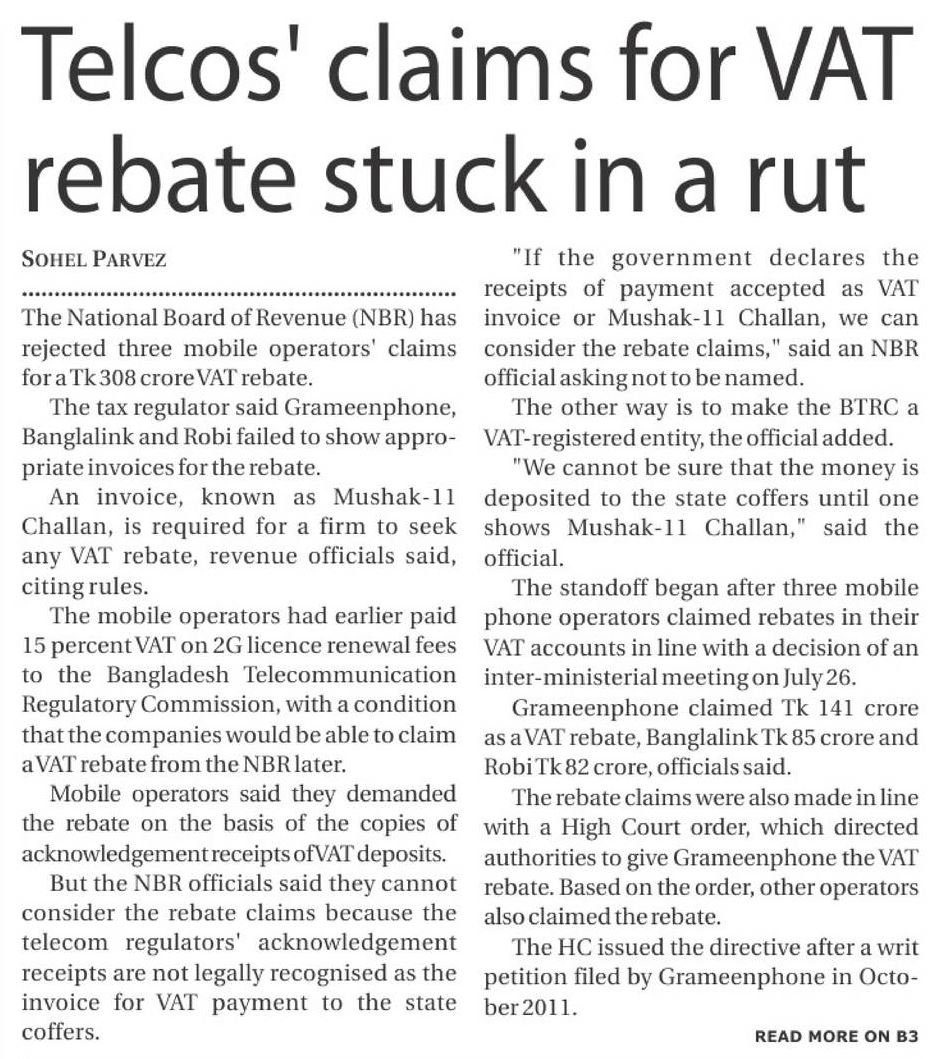 Telcos' claims for VAT rebate stuck in a rut

SOHEL PARVEZ

The National Board of Revenue (NBR) has rejected three mobile operators' claims for a Tk 308 crore VAT rebate.

The tax regulator said Grameenphone, Banglalink and Robi failed to show appropriate invoices for the rebate.

An invoice, known as Mushak-11 Challan, is required for a firm to seek any VAT rebate, revenue officials said, citing rules.

The mobile operators had earlier paid 15 percent VAT on 2G licence renewal fees to the Bangladesh Telecommunication Regulatory Commission, with a condition that the companies would be able to claim a VAT rebate from the NBR later.

Mobile operators said they demanded the rebate on the basis of the copies of acknowledgement receipts of VAT deposits.

But the NBR officials said they cannot consider the rebate claims because the telecom regulators' acknowledgement receipts are not legally recognised as the invoice for VAT payment to the state coffers.

"If the government declares the receipts of payment accepted as VAT invoice or Mushak-11 Challan, we can consider the rebate claims," said an NBR official asking not to be named.

The other way is to make the BTRC a VAT-registered entity, the official added.

"We cannot be sure that the money is deposited to the state coffers until one shows Mushak-11 Challan," said the official.

The standoff began after three mobile phone operators claimed rebates in their VAT accounts in line with a decision of an inter-ministerial meeting on July 26.

Grameenphone claimed Tk 141 crore as a VAT rebate, Banglalink Tk 85 crore and Robi Tk 82 crore, officials said.

The rebate claims were also made in line with a High Court order, which directed authorities to give Grameenphone the VAT rebate. Based on the order, other operators also claimed the rebate.

The HC issued the directive after a writ petition filed by Grameenphone in October 2011.

READ MORE ON B3